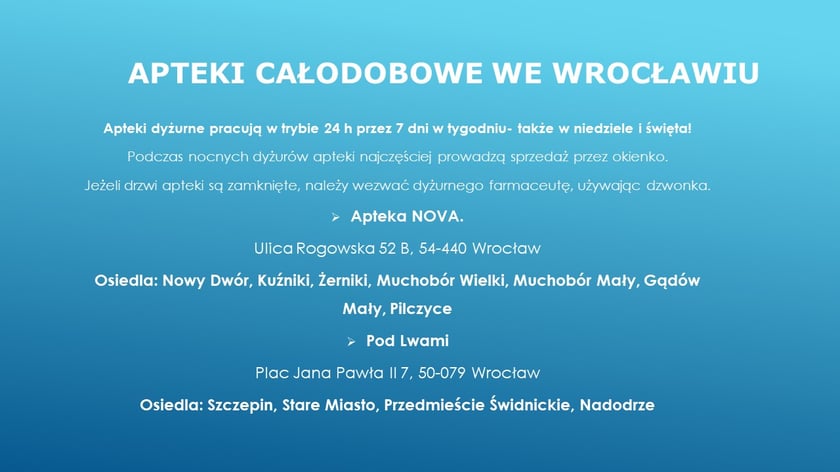 APTEKI CAŁODOBOWE WE WROCŁAWIU

Apteki dyżurne pracują w trybie 24 h przez 7 dni w tygodniu- także w niedziele i święta!

Podczas nocnych dyżurów apteki najczęściej prowadzą sprzedaż przez okienko.

Jeżeli drzwi apteki są zamknięte, należy wezwać dyżurnego farmaceutę, używając dzwonka.

➢ Apteka NOVA.

Ulica Rogowska 52 B, 54-440 Wrocław

Osiedla: Nowy Dwór, Kuźniki, Żerniki, Muchobór Wielki, Muchobór Mały, Gądów Mały, Pilczyce

➢ Pod Lwami

Plac Jana Pawła II 7, 50-079 Wrocław

Osiedla: Szczepin, Stare Miasto, Przedmieście Świdnickie, Nadodrze